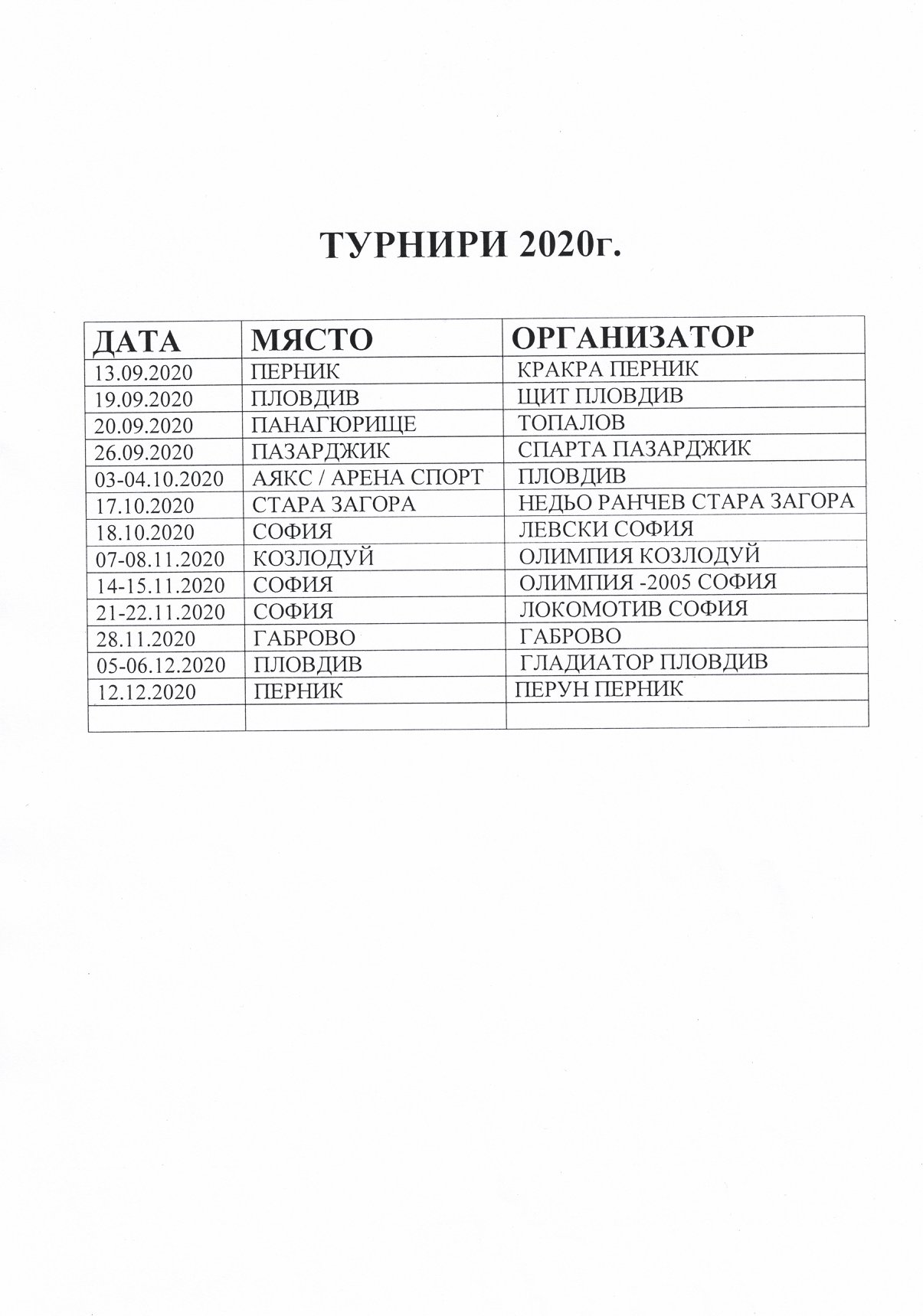 ТУРНИРИ 2020г.

| ДАТА | МЯСТО | ОРГАНИЗАТОР |
|---|---|---|
| 13.09.2020 | ПЕРНИК | КРАКРА ПЕРНИК |
| 19.09.2020 | ПЛОВДИВ | ЩИТ ПЛОВДИВ |
| 20.09.2020 | ПАНАГЮРИЩЕ | ТОПАЛОВ |
| 26.09.2020 | ПАЗАРДЖИК | СПАРТА ПАЗАРДЖИК |
| 03-04.10.2020 | АЯКС / АРЕНА СПОРТ | ПЛОВДИВ |
| 17.10.2020 | СТАРА ЗАГОРА | НЕДЬО РАНЧЕВ СТАРА ЗАГОРА |
| 18.10.2020 | СОФИЯ | ЛЕВСКИ СОФИЯ |
| 07-08.11.2020 | КОЗЛОДУЙ | ОЛИМПИЯ КОЗЛОДУЙ |
| 14-15.11.2020 | СОФИЯ | ОЛИМПИЯ -2005 СОФИЯ |
| 21-22.11.2020 | СОФИЯ | ЛОКОМОТИВ СОФИЯ |
| 28.11.2020 | ГАБРОВО | ГАБРОВО |
| 05-06.12.2020 | ПЛОВДИВ | ГЛАДИАТОР ПЛОВДИВ |
| 12.12.2020 | ПЕРНИК | ПЕРУН ПЕРНИК |
| | | |